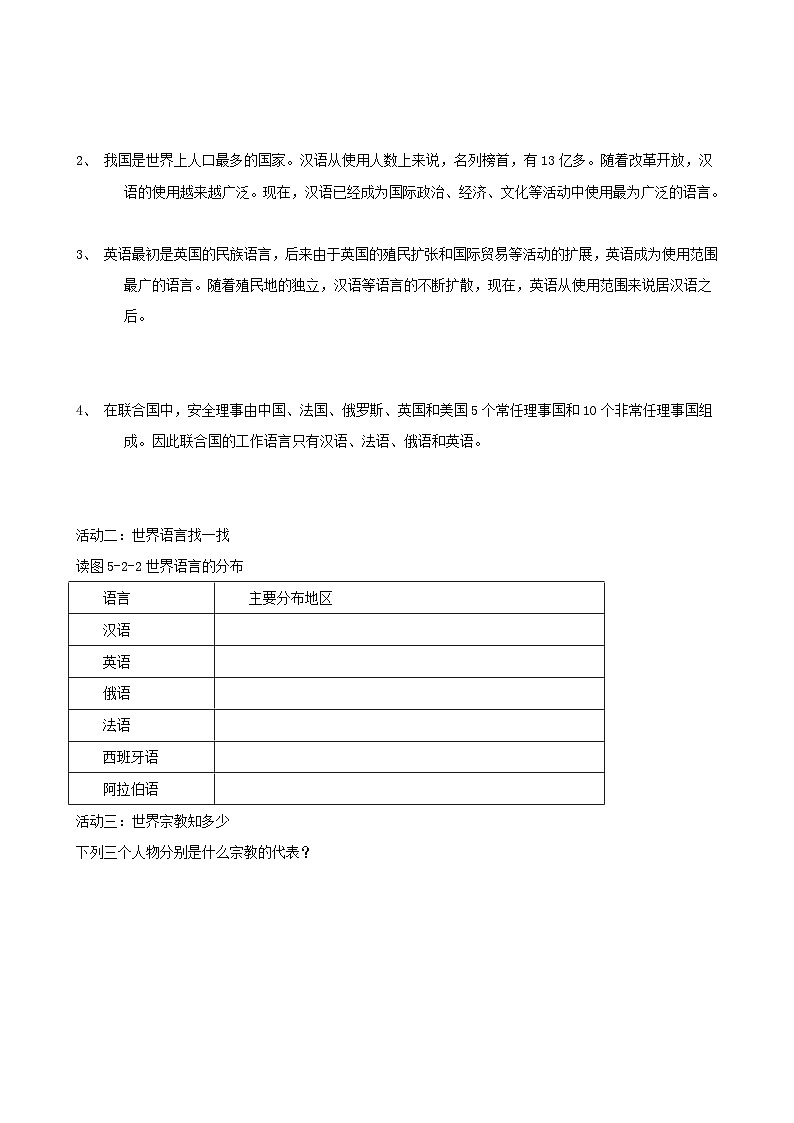 2、 我国是世界上人口最多的国家。汉语从使用人数上来说，名列榜首，有13亿多。随着改革开放，汉语的使用越来越广泛。现在，汉语已经成为国际政治、经济、文化等活动中使用最为广泛的语言。

3、 英语最初是英国的民族语言，后来由于英国的殖民扩张和国际贸易等活动的扩展，英语成为使用范围最广的语言。随着殖民地的独立，汉语等语言的不断扩散，现在，英语从使用范围来说居汉语之后。

4、 在联合国中，安全理事由中国、法国、俄罗斯、英国和美国5个常任理事国和10个非常任理事国组成。因此联合国的工作语言只有汉语、法语、俄语和英语。

活动二：世界语言找一找

读图5-2-2世界语言的分布

| 语言 | 主要分布地区 |
|---|---|
| 汉语 | |
| 英语 | |
| 俄语 | |
| 法语 | |
| 西班牙语 | |
| 阿拉伯语 | |

活动三：世界宗教知多少

下列三个人物分别是什么宗教的代表？